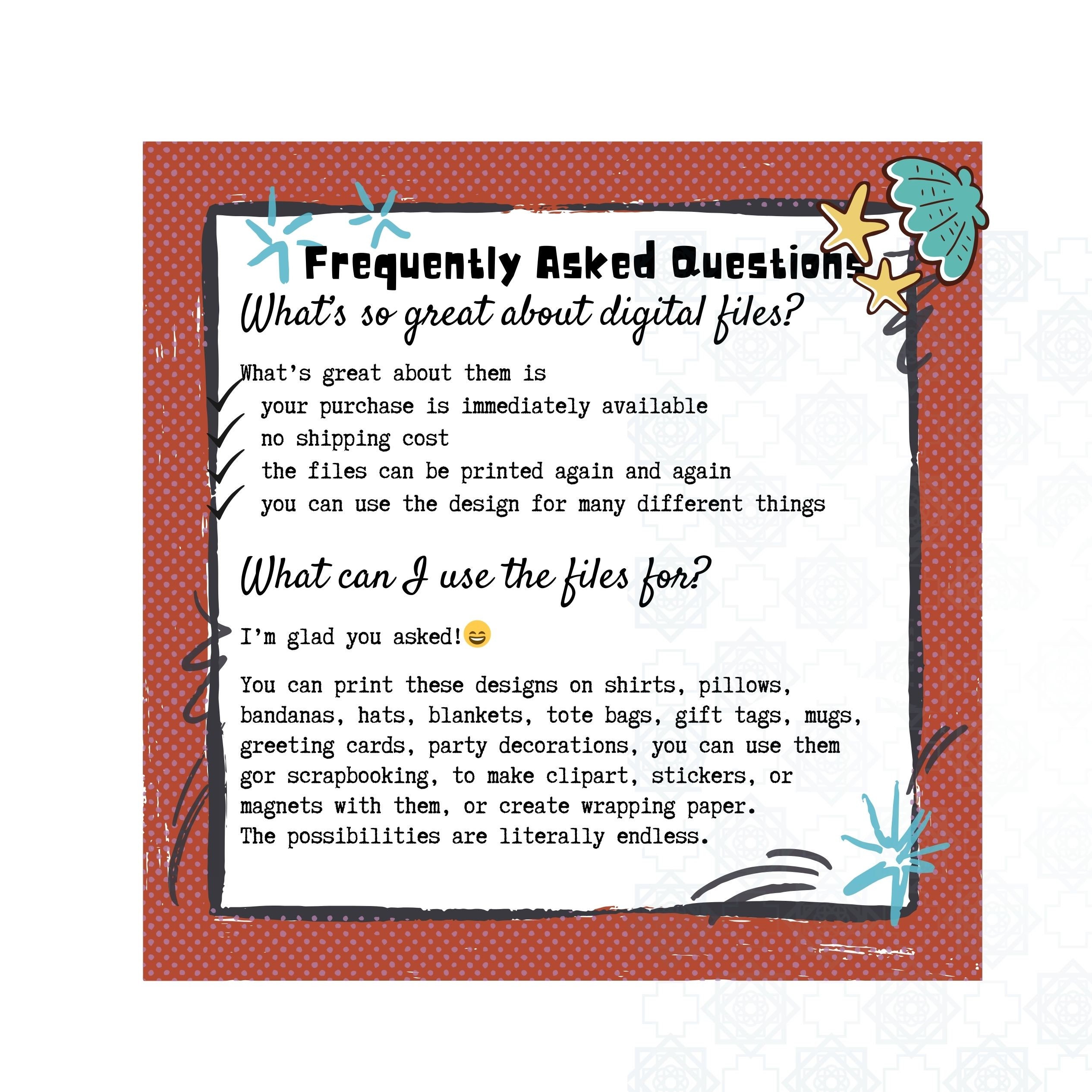 Frequently Asked Questions

What's so great about digital files?

What's great about them is
✓ your purchase is immediately available
✓ no shipping cost
✓ the files can be printed again and again
✓ you can use the design for many different things

What can I use the files for?

I'm glad you asked!😄

You can print these designs on shirts, pillows, bandanas, hats, blankets, tote bags, gift tags, mugs, greeting cards, party decorations, you can use them gor scrapbooking, to make clipart, stickers, or magnets with them, or create wrapping paper.
The possibilities are literally endless.